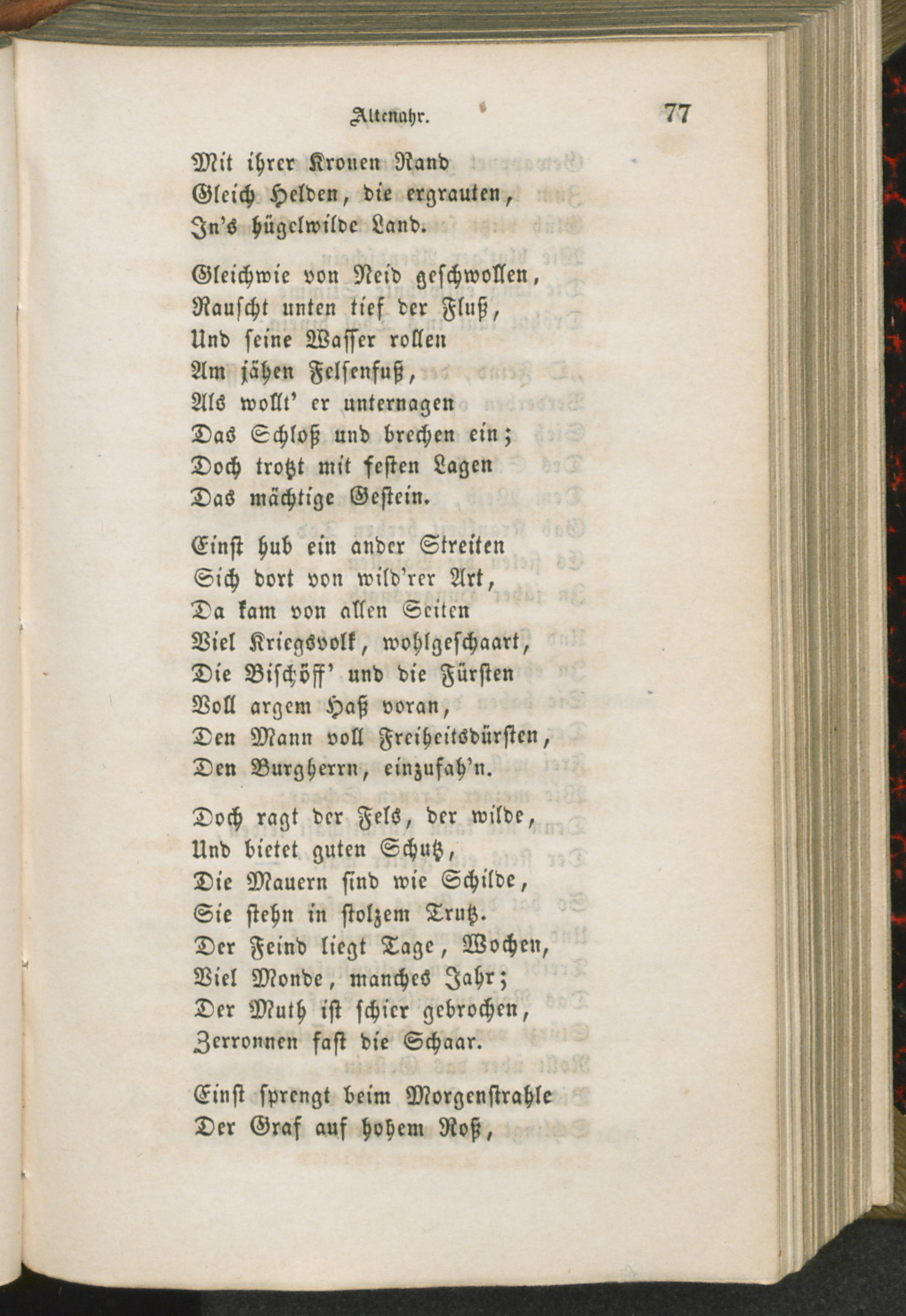 Altenahr. 77

Mit ihrer Kronen Rand
Gleich Helden, die ergrauten,
In's hügelwilde Land.

Gleichwie von Neid geschwollen,
Rauscht unten tief der Fluß,
Und seine Wasser rollen
Am jähen Felsenfuß,
Als wollt' er unternagen
Das Schloß und brechen ein;
Doch trotzt mit festen Lagen
Das mächtige Gestein.

Einst hub ein ander Streiten
Sich dort von wild'rer Art,
Da kam von allen Seiten
Viel Kriegsvolk, wohlgeschaart,
Die Bischöff' und die Fürsten
Voll argem Haß voran,
Den Mann voll Freiheitsdürsten,
Den Burgherrn, einzufah'n.

Doch ragt der Fels, der wilde,
Und bietet guten Schutz,
Die Mauern sind wie Schilde,
Sie stehn in stolzem Trutz.
Der Feind liegt Tage, Wochen,
Viel Monde, manches Jahr;
Der Muth ist schier gebrochen,
Zerronnen fast die Schaar.

Einst sprengt beim Morgenstrahle
Der Graf auf hohem Roß,